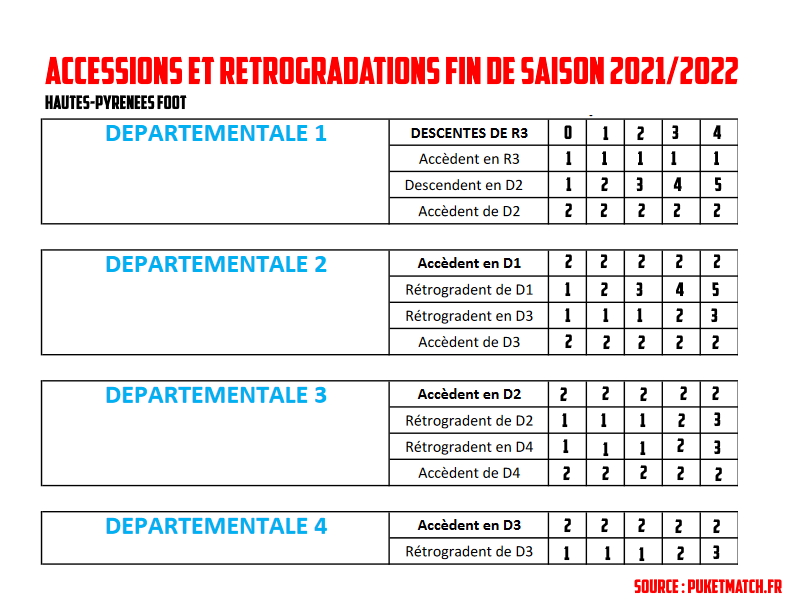 ACCESSIONS ET RETROGRADATIONS FIN DE SAISON 2021/2022

HAUTES-PYRENEES FOOT

| DEPARTEMENTALE 1 | DESCENTES DE R3 | 0 | 1 | 2 | 3 | 4 |
|---|---|---|---|---|---|---|
| | Accèdent en R3 | 1 | 1 | 1 | 1 | 1 |
| | Descendent en D2 | 1 | 2 | 3 | 4 | 5 |
| | Accèdent de D2 | 2 | 2 | 2 | 2 | 2 |

| DEPARTEMENTALE 2 | Accèdent en D1 | 2 | 2 | 2 | 2 | 2 |
|---|---|---|---|---|---|---|
| | Rétrogradent de D1 | 1 | 2 | 3 | 4 | 5 |
| | Rétrogradent en D3 | 1 | 1 | 1 | 2 | 3 |
| | Accèdent de D3 | 2 | 2 | 2 | 2 | 2 |

| DEPARTEMENTALE 3 | Accèdent en D2 | 2 | 2 | 2 | 2 | 2 |
|---|---|---|---|---|---|---|
| | Rétrogradent de D2 | 1 | 1 | 1 | 2 | 3 |
| | Rétrogradent en D4 | 1 | 1 | 1 | 2 | 3 |
| | Accèdent de D4 | 2 | 2 | 2 | 2 | 2 |

| DEPARTEMENTALE 4 | Accèdent en D3 | 2 | 2 | 2 | 2 | 2 |
|---|---|---|---|---|---|---|
| | Rétrogradent de D3 | 1 | 1 | 1 | 2 | 3 |

SOURCE : PUKETMATCH.FR